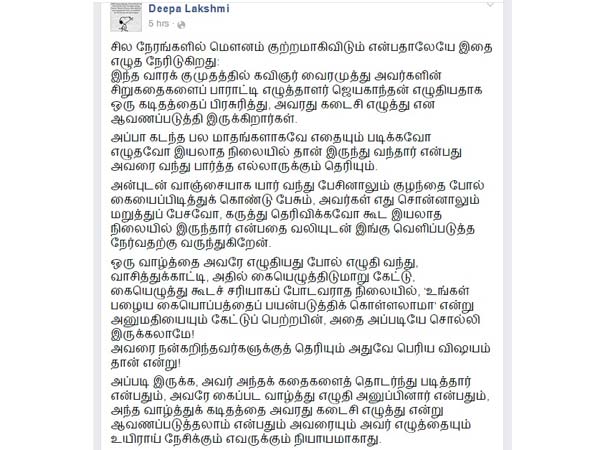 Deepa Lakshmi
5 hrs ·

சில நேரங்களில் மௌனம் குற்றமாகிவிடும் என்பதாலேயே இதை எழுத நேரிடுகிறது:
இந்த வாரக் குமுதத்தில் கவிஞர் வைரமுத்து அவர்களின் சிறுகதைகளைப் பாராட்டி எழுத்தாளர் ஜெயகாந்தன் எழுதியதாக ஒரு கடிதத்தைப் பிரசுரித்து, அவரது கடைசி எழுத்து என ஆவணப்படுத்தி இருக்கிறார்கள்.

அப்பா கடந்த பல மாதங்களாகவே எதையும் படிக்கவோ எழுதவோ இயலாத நிலையில் தான் இருந்து வந்தார் என்பது அவரை வந்து பார்த்த எல்லாருக்கும் தெரியும்.

அன்புடன் வாஞ்சையாக யார் வந்து பேசினாலும் குழந்தை போல் கையைப்பிடித்துக் கொண்டு பேசும், அவர்கள் எது சொன்னாலும் மறுத்துப் பேசவோ, கருத்து தெரிவிக்கவோ கூட இயலாத நிலையில் இருந்தார் என்பதை வலியுடன் இங்கு வெளிப்படுத்த நேர்வதற்கு வருந்துகிறேன்.

ஒரு வாழ்த்தை அவரே எழுதியது போல் எழுதி வந்து, வாசித்துக்காட்டி, அதில் கையெழுத்திடுமாறு கேட்டு, கையெழுத்து கூடச் சரியாகப் போடவராத நிலையில், 'உங்கள் பழைய கையொப்பத்தைப் பயன்படுத்திக் கொள்ளலாமா' என்று அனுமதியையும் கேட்டுப் பெற்றபின், அதை அப்படியே சொல்லி இருக்கலாமே!
அவரை நன்கறிந்தவர்களுக்குத் தெரியும் அதுவே பெரிய விஷயம் தான் என்று!

அப்படி இருக்க, அவர் அந்தக் கதைகளைத் தொடர்ந்து படித்தார் என்பதும், அவரே கைப்பட வாழ்த்து எழுதி அனுப்பினார் என்பதும், அந்த வாழ்த்துக் கடிதத்தை அவரது கடைசி எழுத்து என்று ஆவணப்படுத்தலாம் என்பதும் அவரையும் அவர் எழுத்தையும் உயிராய் நேசிக்கும் எவருக்கும் நியாயமாகாது.